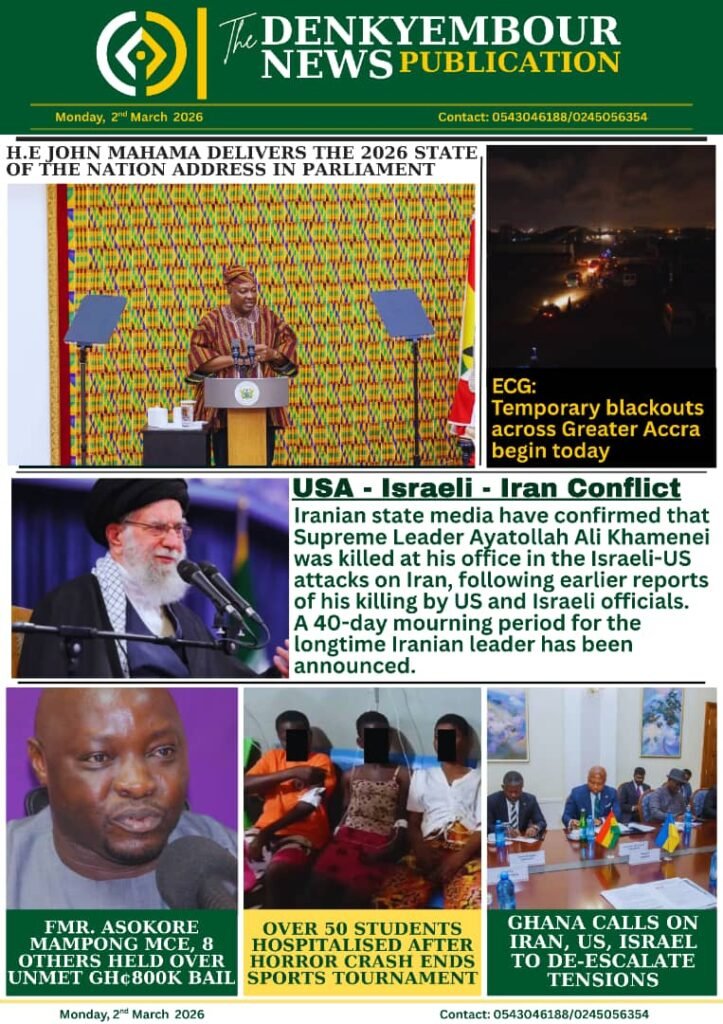 The DENKYEMBOUR NEWS PUBLICATION

Monday, 2$^{nd}$ March 2026

Contact: 0543046188/0245056354

H.E JOHN MAHAMA DELIVERS THE 2026 STATE OF THE NATION ADDRESS IN PARLIAMENT

ECG: Temporary blackouts across Greater Accra begin today

USA - Israeli - Iran Conflict

Iranian state media have confirmed that Supreme Leader Ayatollah Ali Khamenei was killed at his office in the Israeli-US attacks on Iran, following earlier reports of his killing by US and Israeli officials. A 40-day mourning period for the longtime Iranian leader has been announced.

FMR. ASOKORE MAMPONG MCE, 8 OTHERS HELD OVER UNMET GH¢800K BAIL

OVER 50 STUDENTS HOSPITALISED AFTER HORROR CRASH ENDS SPORTS TOURNAMENT

GHANA CALLS ON IRAN, US, ISRAEL TO DE-ESCALATE TENSIONS

Monday, 2$^{nd}$ March 2026

Contact: 0543046188/0245056354